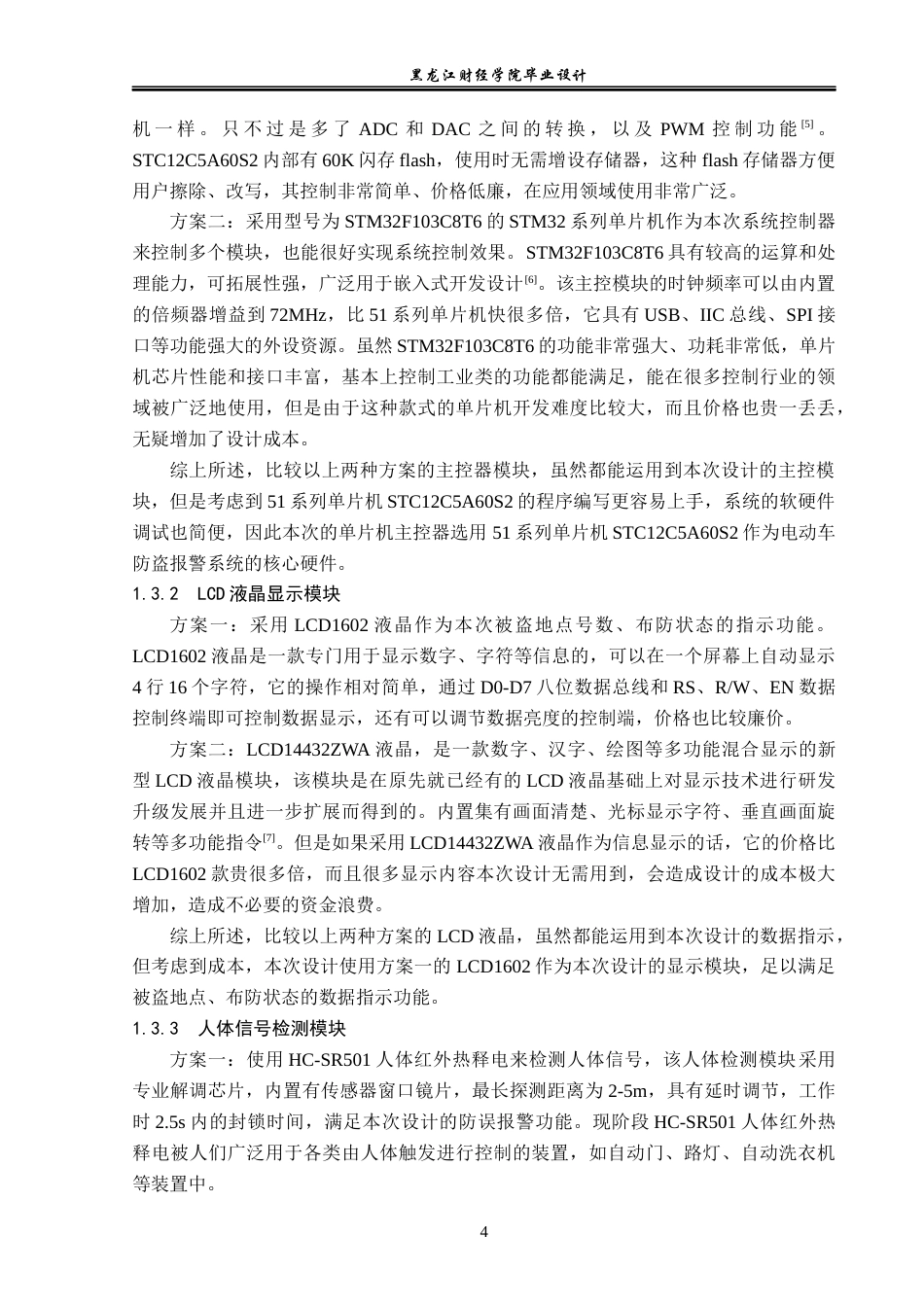 黑龙江财经学院毕业设计

机一样。只不过是多了 ADC 和 DAC 之间的转换，以及 PWM 控制功能[5]。STC12C5A60S2 内部有 60K 闪存 flash，使用时无需增设存储器，这种 flash 存储器方便用户擦除、改写，其控制非常简单、价格低廉，在应用领域使用非常广泛。

方案二：采用型号为 STM32F103C8T6 的 STM32 系列单片机作为本次系统控制器来控制多个模块，也能很好实现系统控制效果。STM32F103C8T6 具有较高的运算和处理能力，可拓展性强，广泛用于嵌入式开发设计[6]。该主控模块的时钟频率可以由内置的倍频器增益到 72MHz，比 51 系列单片机快很多倍，它具有 USB、IIC 总线、SPI 接口等功能强大的外设资源。虽然 STM32F103C8T6 的功能非常强大、功耗非常低，单片机芯片性能和接口丰富，基本上控制工业类的功能都能满足，能在很多控制行业的领域被广泛地使用，但是由于这种款式的单片机开发难度比较大，而且价格也贵一丢丢，无疑增加了设计成本。

综上所述，比较以上两种方案的主控器模块，虽然都能运用到本次设计的主控模块，但是考虑到 51 系列单片机 STC12C5A60S2 的程序编写更容易上手，系统的软硬件调试也简便，因此本次的单片机主控器选用 51 系列单片机 STC12C5A60S2 作为电动车防盗报警系统的核心硬件。

1.3.2 LCD 液晶显示模块

方案一：采用 LCD1602 液晶作为本次被盗地点号数、布防状态的指示功能。LCD1602 液晶是一款专门用于显示数字、字符等信息的，可以在一个屏幕上自动显示 4 行 16 个字符，它的操作相对简单，通过 D0-D7 八位数据总线和 RS、R/W、EN 数据控制终端即可控制数据显示，还有可以调节数据亮度的控制端，价格也比较廉价。

方案二：LCD14432ZWA 液晶，是一款数字、汉字、绘图等多功能混合显示的新型 LCD 液晶模块，该模块是在原先就已经有的 LCD 液晶基础上对显示技术进行研发升级发展并且进一步扩展而得到的。内置集有画面清楚、光标显示字符、垂直画面旋转等多功能指令[7]。但是如果采用 LCD14432ZWA 液晶作为信息显示的话，它的价格比 LCD1602 款贵很多倍，而且很多显示内容本次设计无需用到，会造成设计的成本极大增加，造成不必要的资金浪费。

综上所述，比较以上两种方案的 LCD 液晶，虽然都能运用到本次设计的数据指示，但考虑到成本，本次设计使用方案一的 LCD1602 作为本次设计的显示模块，足以满足被盗地点、布防状态的数据指示功能。

1.3.3 人体信号检测模块

方案一：使用 HC-SR501 人体红外热释电来检测人体信号，该人体检测模块采用专业解调芯片，内置有传感器窗口镜片，最长探测距离为 2-5m，具有延时调节，工作时 2.5s 内的封锁时间，满足本次设计的防误报警功能。现阶段 HC-SR501 人体红外热释电被人们广泛用于各类由人体触发进行控制的装置，如自动门、路灯、自动洗衣机等装置中。

4